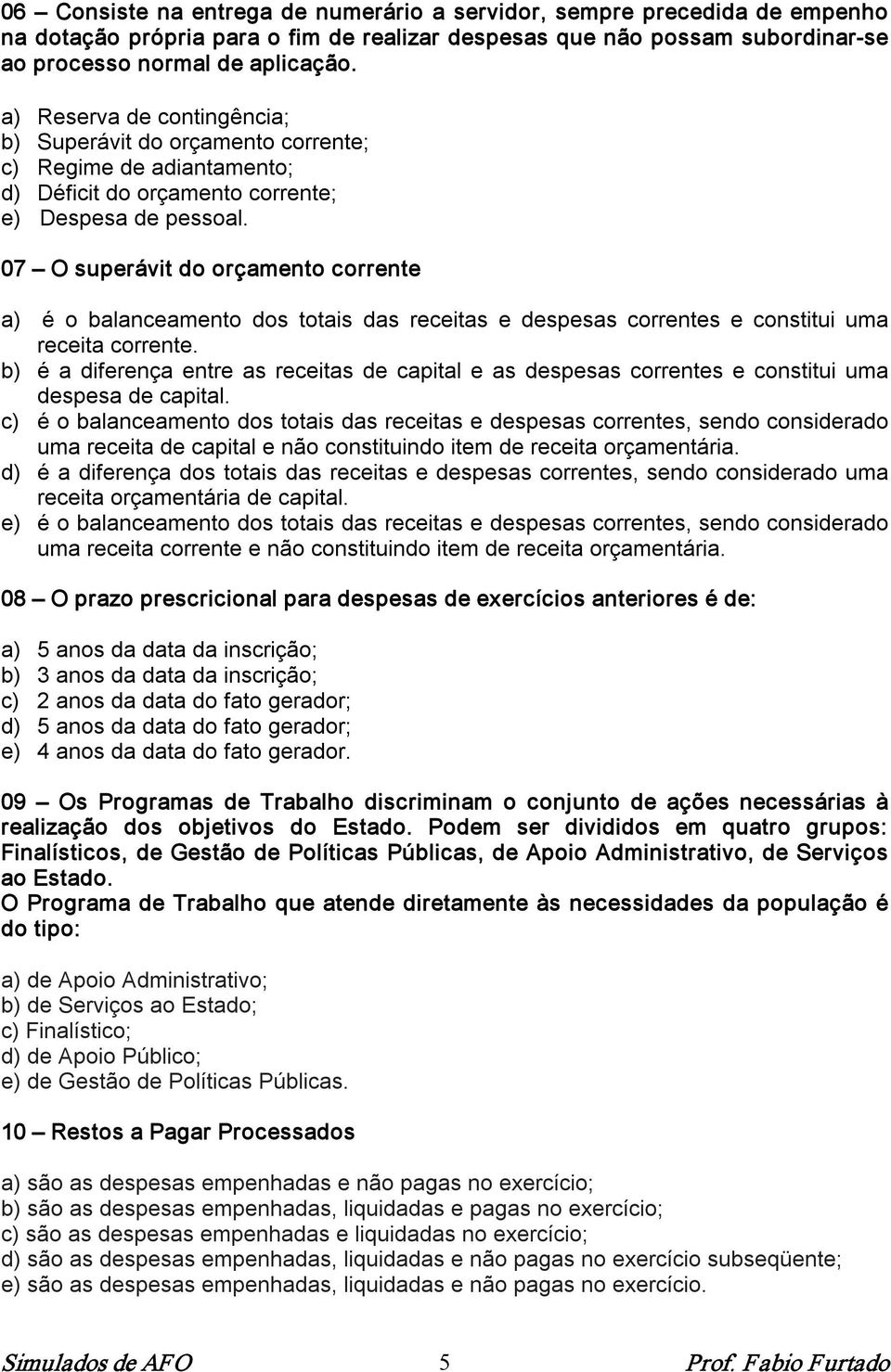 06 – Consiste na entrega de numerário a servidor, sempre precedida de empenho na dotação própria para o fim de realizar despesas que não possam subordinar-se ao processo normal de aplicação.

a) Reserva de contingência;
b) Superávit do orçamento corrente;
c) Regime de adiantamento;
d) Déficit do orçamento corrente;
e) Despesa de pessoal.

07 – O superávit do orçamento corrente

a) é o balanceamento dos totais das receitas e despesas correntes e constitui uma receita corrente.
b) é a diferença entre as receitas de capital e as despesas correntes e constitui uma despesa de capital.
c) é o balanceamento dos totais das receitas e despesas correntes, sendo considerado uma receita de capital e não constituindo item de receita orçamentária.
d) é a diferença dos totais das receitas e despesas correntes, sendo considerado uma receita orçamentária de capital.
e) é o balanceamento dos totais das receitas e despesas correntes, sendo considerado uma receita corrente e não constituindo item de receita orçamentária.

08 – O prazo prescricional para despesas de exercícios anteriores é de:

a) 5 anos da data da inscrição;
b) 3 anos da data da inscrição;
c) 2 anos da data do fato gerador;
d) 5 anos da data do fato gerador;
e) 4 anos da data do fato gerador.

09 – Os Programas de Trabalho discriminam o conjunto de ações necessárias à realização dos objetivos do Estado. Podem ser divididos em quatro grupos: Finalísticos, de Gestão de Políticas Públicas, de Apoio Administrativo, de Serviços ao Estado.
O Programa de Trabalho que atende diretamente às necessidades da população é do tipo:

a) de Apoio Administrativo;
b) de Serviços ao Estado;
c) Finalístico;
d) de Apoio Público;
e) de Gestão de Políticas Públicas.

10 – Restos a Pagar Processados

a) são as despesas empenhadas e não pagas no exercício;
b) são as despesas empenhadas, liquidadas e pagas no exercício;
c) são as despesas empenhadas e liquidadas no exercício;
d) são as despesas empenhadas, liquidadas e não pagas no exercício subseqüente;
e) são as despesas empenhadas, liquidadas e não pagas no exercício.

Simulados de AFO 5 Prof. Fabio Furtado